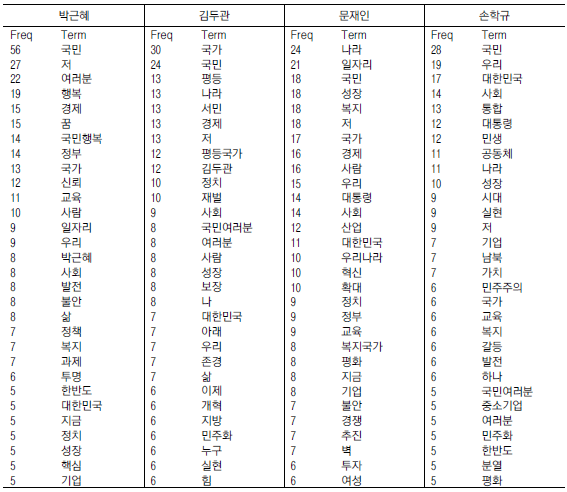 | 박근혜 | | 김두관 | | 문재인 | | 손학규 | |
|---|---|---|---|---|---|---|---|
| Freq | Term | Freq | Term | Freq | Term | Freq | Term |
| 56 | 국민 | 30 | 국가 | 24 | 나라 | 28 | 국민 |
| 27 | 저 | 24 | 국민 | 21 | 일자리 | 19 | 우리 |
| 22 | 여러분 | 13 | 평등 | 18 | 국민 | 17 | 대한민국 |
| 19 | 행복 | 13 | 나라 | 18 | 성장 | 14 | 사회 |
| 15 | 경제 | 13 | 서민 | 18 | 복지 | 13 | 통합 |
| 15 | 꿈 | 13 | 경제 | 18 | 저 | 12 | 대통령 |
| 14 | 국민행복 | 13 | 저 | 17 | 국가 | 12 | 민생 |
| 14 | 정부 | 12 | 평등국가 | 16 | 경제 | 11 | 공동체 |
| 13 | 국가 | 12 | 김두관 | 16 | 사람 | 11 | 나라 |
| 12 | 신뢰 | 10 | 정치 | 15 | 우리 | 10 | 성장 |
| 11 | 교육 | 10 | 재벌 | 14 | 대통령 | 9 | 시대 |
| 10 | 사람 | 9 | 사회 | 14 | 사회 | 9 | 실현 |
| 9 | 일자리 | 8 | 국민여러분 | 12 | 산업 | 9 | 저 |
| 9 | 우리 | 8 | 여러분 | 11 | 대한민국 | 7 | 기업 |
| 8 | 박근혜 | 8 | 사람 | 10 | 우리나라 | 7 | 남북 |
| 8 | 사회 | 8 | 성장 | 10 | 혁신 | 7 | 가치 |
| 8 | 발전 | 8 | 보장 | 10 | 확대 | 6 | 민주주의 |
| 8 | 불안 | 8 | 나 | 9 | 정치 | 6 | 국가 |
| 8 | 삶 | 7 | 대한민국 | 9 | 정부 | 6 | 교육 |
| 7 | 정책 | 7 | 아래 | 9 | 교육 | 6 | 복지 |
| 7 | 복지 | 7 | 우리 | 8 | 복지국가 | 6 | 갈등 |
| 7 | 과제 | 7 | 존경 | 8 | 평화 | 6 | 발전 |
| 6 | 투명 | 7 | 삶 | 8 | 지금 | 6 | 하나 |
| 5 | 한반도 | 6 | 이제 | 8 | 기업 | 5 | 국민여러분 |
| 5 | 대한민국 | 6 | 개혁 | 7 | 불안 | 5 | 중소기업 |
| 5 | 지금 | 6 | 지방 | 7 | 경쟁 | 5 | 여러분 |
| 5 | 정치 | 6 | 민주화 | 7 | 추진 | 5 | 민주화 |
| 5 | 성장 | 6 | 누구 | 7 | 벽 | 5 | 한반도 |
| 5 | 핵심 | 6 | 실현 | 6 | 투자 | 5 | 분열 |
| 5 | 기업 | 6 | 힘 | 6 | 여성 | 5 | 평화 |